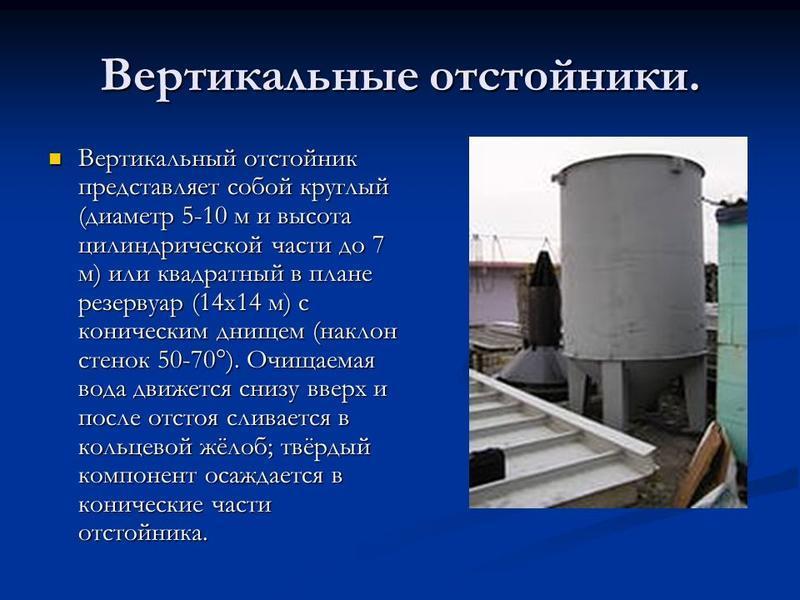 Вертикальные отстойники.

• Вертикальный отстойник представляет собой круглый (диаметр 5-10 м и высота цилиндрической части до 7 м) или квадратный в плане резервуар (14х14 м) с коническим днищем (наклон стенок 50-70°). Очищаемая вода движется снизу вверх и после отстоя сливается в кольцевой жёлоб; твёрдый компонент осаждается в конические части отстойника.